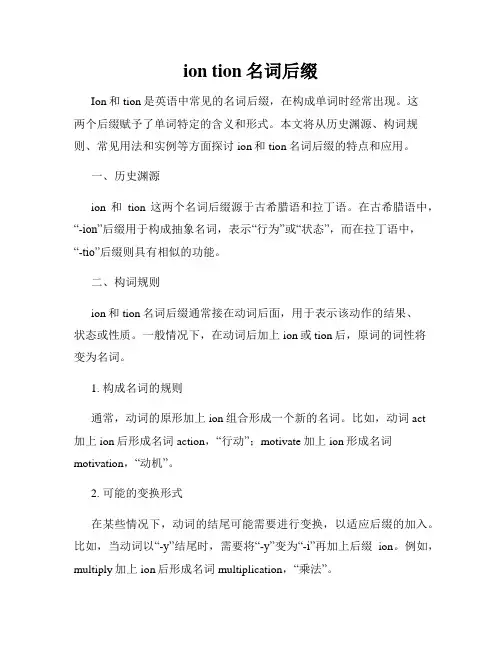 ion tion 名词后缀

Ion 和 tion 是英语中常见的名词后缀，在构成单词时经常出现。这两个后缀赋予了单词特定的含义和形式。本文将从历史渊源、构词规则、常见用法和实例等方面探讨 ion 和 tion 名词后缀的特点和应用。

一、历史渊源

ion 和 tion 这两个名词后缀源于古希腊语和拉丁语。在古希腊语中，“-ion”后缀用于构成抽象名词，表示“行为”或“状态”，而在拉丁语中，“-tio”后缀则具有相似的功能。

二、构词规则

ion 和 tion 名词后缀通常接在动词后面，用于表示该动作的结果、状态或性质。一般情况下，在动词后加上 ion 或 tion 后，原词的词性将变为名词。

1. 构成名词的规则

通常，动词的原形加上 ion 组合形成一个新的名词。比如，动词 act 加上 ion 后形成名词 action，“行动”；motivate 加上 ion 形成名词 motivation，“动机”。

2. 可能的变换形式

在某些情况下，动词的结尾可能需要进行变换，以适应后缀的加入。比如，当动词以“-y”结尾时，需要将“-y”变为“-i”再加上后缀 ion。例如，multiply 加上 ion 后形成名词 multiplication，“乘法”。